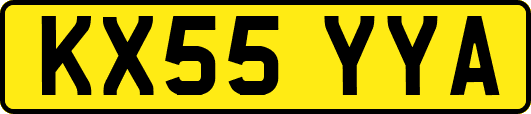 KX55 YYA